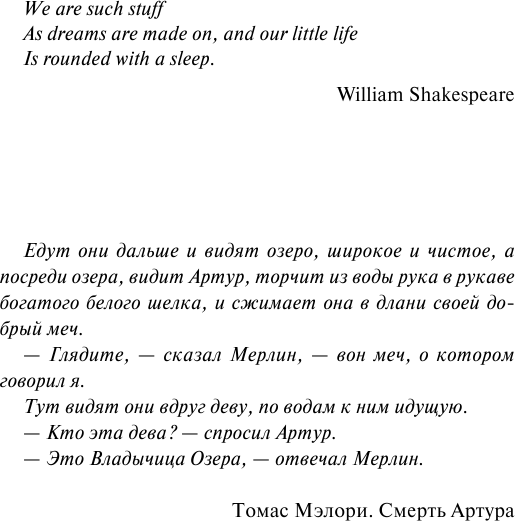 We are such stuff
As dreams are made on, and our little life
Is rounded with a sleep.

William Shakespeare

Едут они дальше и видят озеро, широкое и чистое, а посреди озера, видит Артур, торчит из воды рука в рукаве богатого белого шелка, и сжимает она в длани своей добрый меч.

— Глядите, — сказал Мерлин, — вон меч, о котором говорил я.

Тут видят они вдруг деву, по водам к ним идущую.

— Кто эта дева? — спросил Артур.

— Это Владычица Озера, — отвечал Мерлин.

Томас Мэлори. Смерть Артура